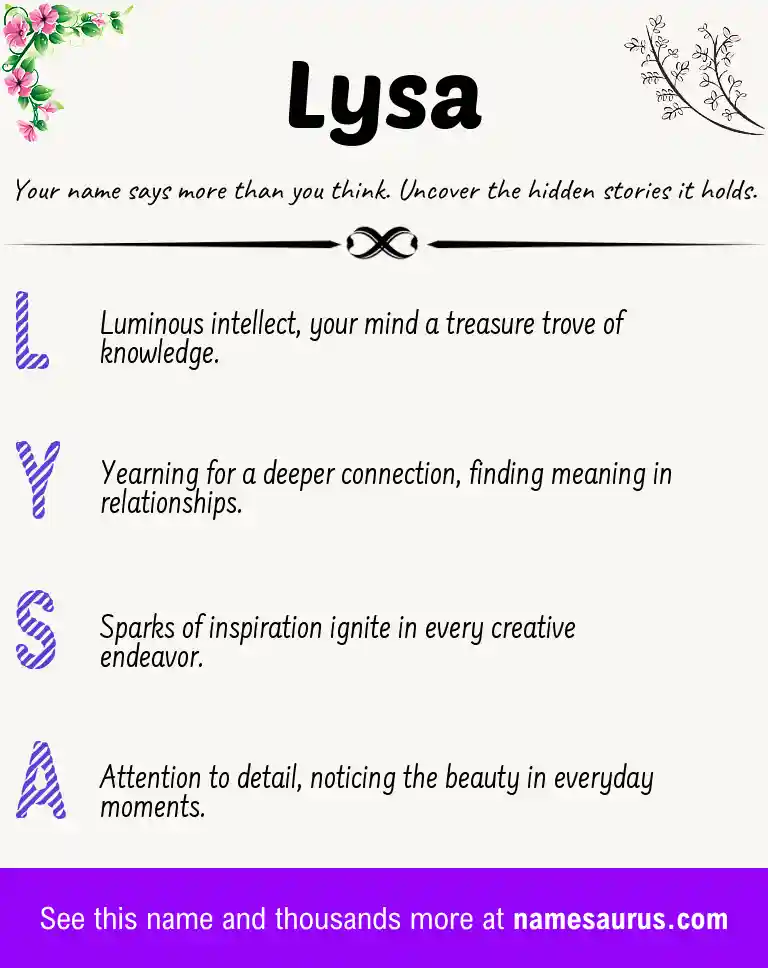 Lysa

Your name says more than you think. Uncover the hidden stories it holds.

L Luminous intellect, your mind a treasure trove of knowledge.

Y Yearning for a deeper connection, finding meaning in relationships.

S Sparks of inspiration ignite in every creative endeavor.

A Attention to detail, noticing the beauty in everyday moments.

See this name and thousands more at namesaurus.com